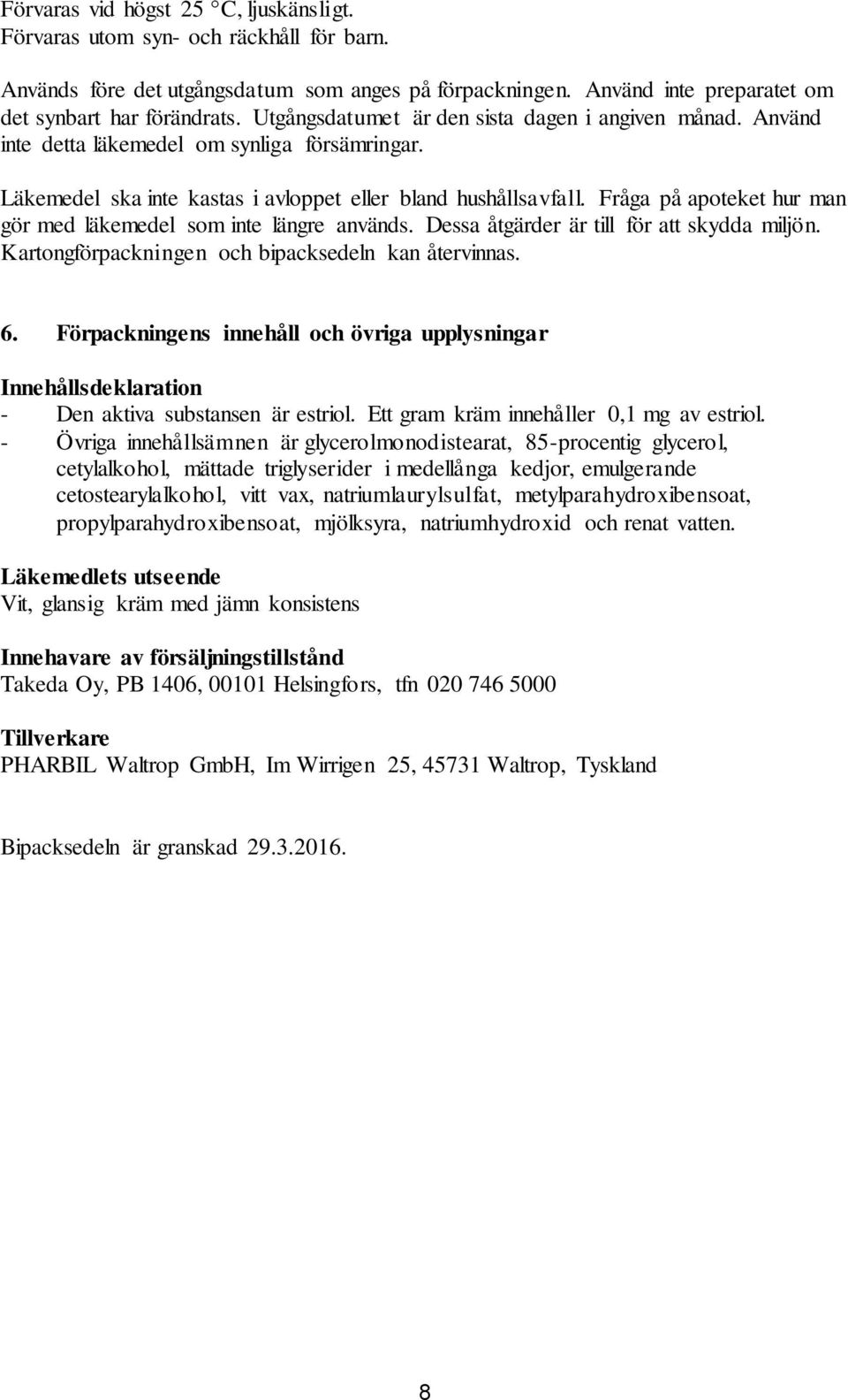 Förvaras vid högst 25 °C, ljuskänsligt.
Förvaras utom syn- och räckhåll för barn.

Används före det utgångsdatum som anges på förpackningen. Använd inte preparatet om det synbart har förändrats. Utgångsdatumet är den sista dagen i angiven månad. Använd inte detta läkemedel om synliga försämringar.

Läkemedel ska inte kastas i avloppet eller bland hushållsavfall. Fråga på apoteket hur man gör med läkemedel som inte längre används. Dessa åtgärder är till för att skydda miljön. Kartongförpackningen och bipacksedeln kan återvinnas.

6. Förpackningens innehåll och övriga upplysningar

Innehållsdeklaration
- Den aktiva substansen är estriol. Ett gram kräm innehåller 0,1 mg av estriol.
- Övriga innehållsämnen är glycerolmonodistearat, 85-procentig glycerol, cetylalkohol, mättade triglyserider i medellånga kedjor, emulgerande cetostearylalkohol, vitt vax, natriumlaurylsulfat, metylparahydroxibensoat, propylparahydroxibensoat, mjölksyra, natriumhydroxid och renat vatten.

Läkemedlets utseende
Vit, glansig kräm med jämn konsistens

Innehavare av försäljningstillstånd
Takeda Oy, PB 1406, 00101 Helsingfors, tfn 020 746 5000

Tillverkare
PHARBIL Waltrop GmbH, Im Wirrigen 25, 45731 Waltrop, Tyskland

Bipacksedeln är granskad 29.3.2016.

8